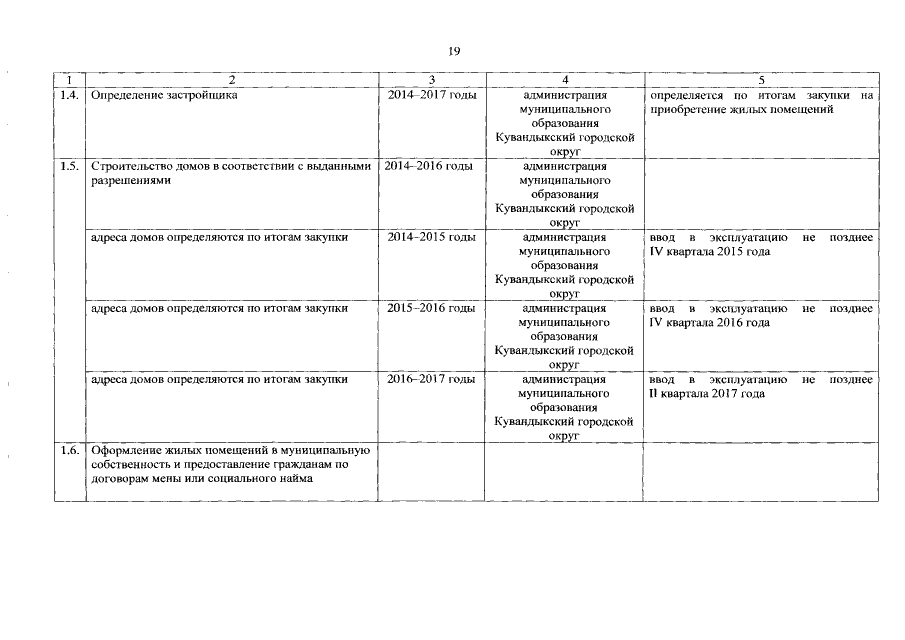 19

| 1 | 2 | 3 | 4 | 5 |
|---|---|---|---|---|
| 1.4. | Определение застройщика | 2014–2017 годы | администрация муниципального образования Кувандыкский городской округ | определяется по итогам закупки на приобретение жилых помещений |
| 1.5. | Строительство домов в соответствии с выданными разрешениями | 2014–2016 годы | администрация муниципального образования Кувандыкский городской округ | |
| | адреса домов определяются по итогам закупки | 2014–2015 годы | администрация муниципального образования Кувандыкский городской округ | ввод в эксплуатацию не позднее IV квартала 2015 года |
| | адреса домов определяются по итогам закупки | 2015–2016 годы | администрация муниципального образования Кувандыкский городской округ | ввод в эксплуатацию не позднее IV квартала 2016 года |
| | адреса домов определяются по итогам закупки | 2016–2017 годы | администрация муниципального образования Кувандыкский городской округ | ввод в эксплуатацию не позднее II квартала 2017 года |
| 1.6. | Оформление жилых помещений в муниципальную собственность и предоставление гражданам по договорам мены или социального найма | | | |